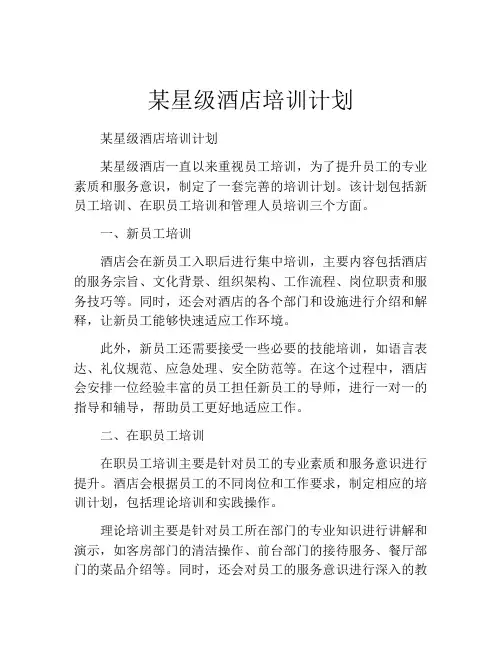 某星级酒店培训计划

某星级酒店培训计划

某星级酒店一直以来重视员工培训，为了提升员工的专业素质和服务意识，制定了一套完善的培训计划。该计划包括新员工培训、在职员工培训和管理人员培训三个方面。

一、新员工培训

酒店会在新员工入职后进行集中培训，主要内容包括酒店的服务宗旨、文化背景、组织架构、工作流程、岗位职责和服务技巧等。同时，还会对酒店的各个部门和设施进行介绍和解释，让新员工能够快速适应工作环境。

此外，新员工还需要接受一些必要的技能培训，如语言表达、礼仪规范、应急处理、安全防范等。在这个过程中，酒店会安排一位经验丰富的员工担任新员工的导师，进行一对一的指导和辅导，帮助员工更好地适应工作。

二、在职员工培训

在职员工培训主要是针对员工的专业素质和服务意识进行提升。酒店会根据员工的不同岗位和工作要求，制定相应的培训计划，包括理论培训和实践操作。

理论培训主要是针对员工所在部门的专业知识进行讲解和演示，如客房部门的清洁操作、前台部门的接待服务、餐厅部门的菜品介绍等。同时，还会对员工的服务意识进行深入的教